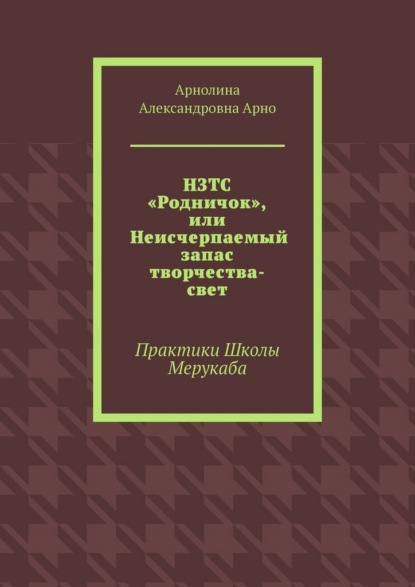 Арнолина Александровна Арно

НЗТС «Родничок», или Неисчерпаемый запас творчества-свет

Практики Школы Мерукаба